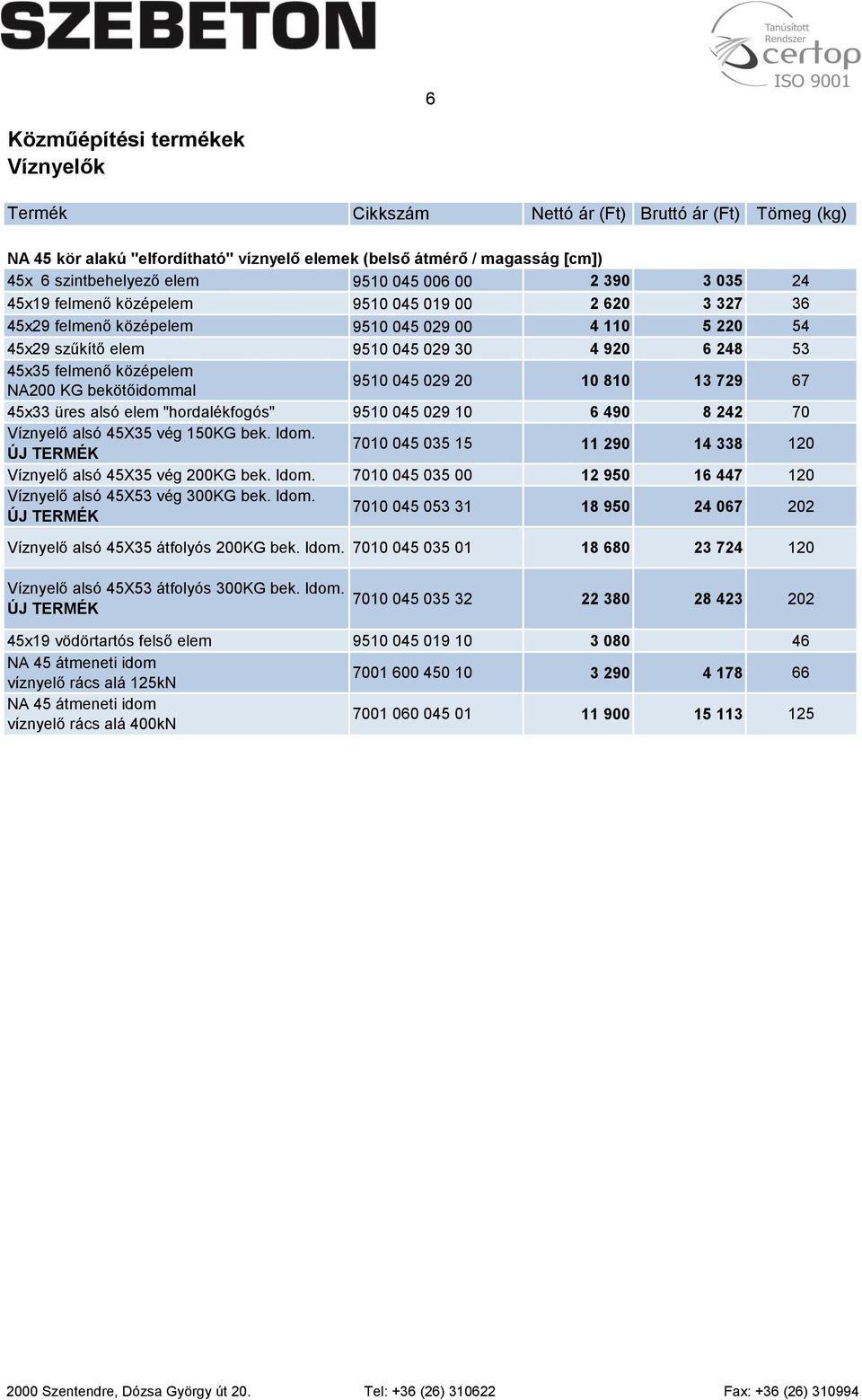 SZEBETON

Tanúsított Rendszer certop ISO 9001

6

Közműépítési termékek
Víznyelők

| Termék | Cikkszám | Nettó ár (Ft) | Bruttó ár (Ft) | Tömeg (kg) |
|---|---|---|---|---|
| NA 45 kör alakú "elfordítható" víznyelő elemek (belső átmérő / magasság [cm]) | | | | |
| 45x 6 szintbehelyező elem | 9510 045 006 00 | 2 390 | 3 035 | 24 |
| 45x19 felmenő középelem | 9510 045 019 00 | 2 620 | 3 327 | 36 |
| 45x29 felmenő középelem | 9510 045 029 00 | 4 110 | 5 220 | 54 |
| 45x29 szűkítő elem | 9510 045 029 30 | 4 920 | 6 248 | 53 |
| 45x35 felmenő középelem NA200 KG bekötőidommal | 9510 045 029 20 | 10 810 | 13 729 | 67 |
| 45x33 üres alsó elem "hordalékfogós" | 9510 045 029 10 | 6 490 | 8 242 | 70 |
| Víznyelő alsó 45X35 vég 150KG bek. Idom. ÚJ TERMÉK | 7010 045 035 15 | 11 290 | 14 338 | 120 |
| Víznyelő alsó 45X35 vég 200KG bek. Idom. | 7010 045 035 00 | 12 950 | 16 447 | 120 |
| Víznyelő alsó 45X53 vég 300KG bek. Idom. ÚJ TERMÉK | 7010 045 053 31 | 18 950 | 24 067 | 202 |
| Víznyelő alsó 45X35 átfolyós 200KG bek. Idom. | 7010 045 035 01 | 18 680 | 23 724 | 120 |
| Víznyelő alsó 45X53 átfolyós 300KG bek. Idom. ÚJ TERMÉK | 7010 045 035 32 | 22 380 | 28 423 | 202 |
| 45x19 vödörtartós felső elem | 9510 045 019 10 | 3 080 | | 46 |
| NA 45 átmeneti idom víznyelő rács alá 125kN | 7001 600 450 10 | 3 290 | 4 178 | 66 |
| NA 45 átmeneti idom víznyelő rács alá 400kN | 7001 060 045 01 | 11 900 | 15 113 | 125 |

2000 Szentendre, Dózsa György út 20. Tel: +36 (26) 310622 Fax: +36 (26) 310994